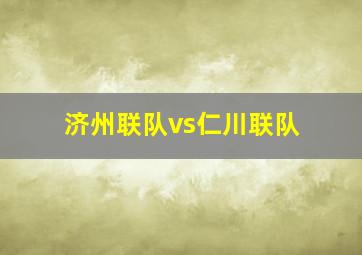 济州联队vs仁川联队